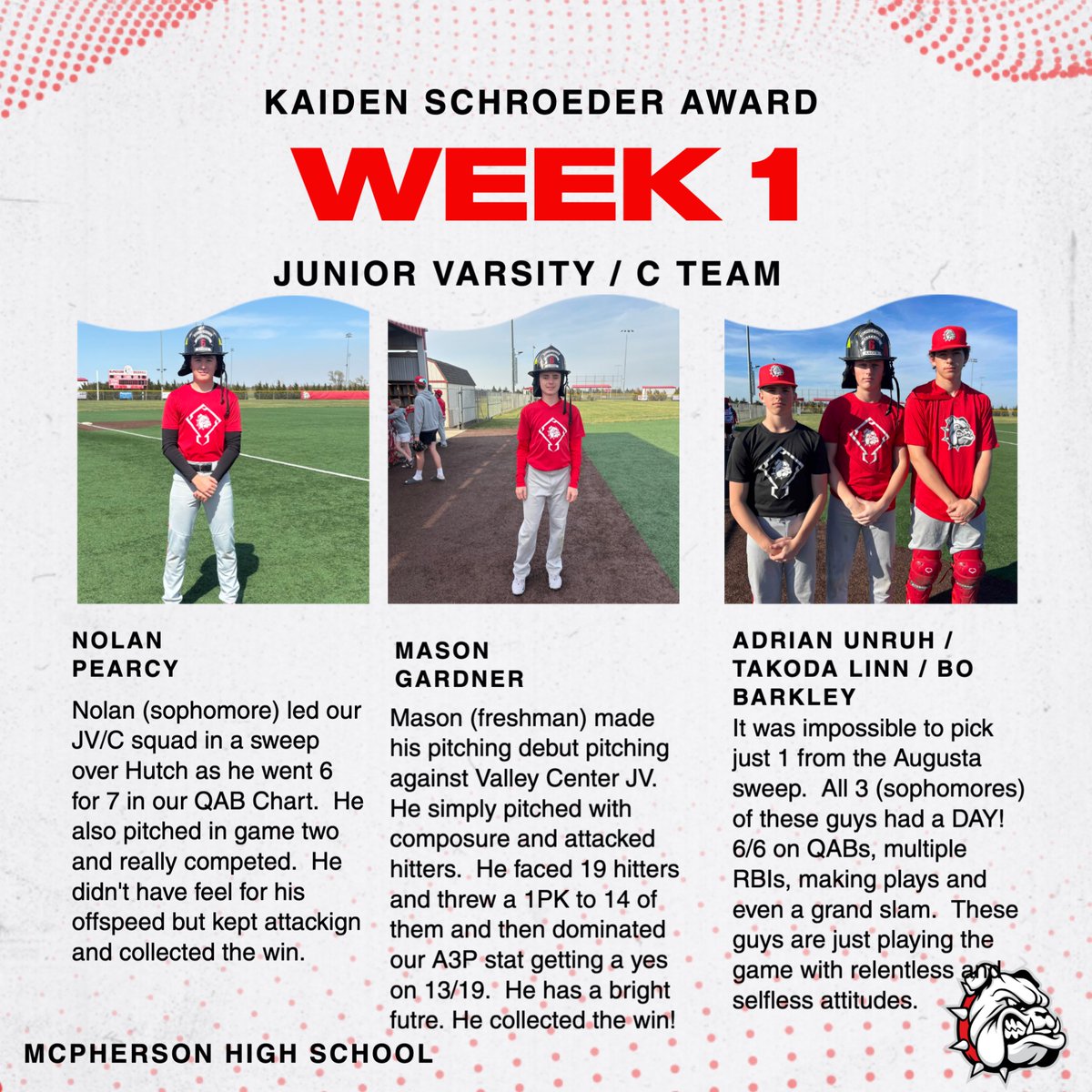 KAIDEN SCHROEDER AWARD

WEEK 1

JUNIOR VARSITY / C TEAM

NOLAN PEARCY

Nolan (sophomore) led our JV/C squad in a sweep over Hutch as he went 6 for 7 in our QAB Chart. He also pitched in game two and really competed. He didn't have feel for his offspeed but kept attackign and collected the win.

MASON GARDNER

Mason (freshman) made his pitching debut pitching against Valley Center JV. He simply pitched with composure and attacked hitters. He faced 19 hitters and threw a 1PK to 14 of them and then dominated our A3P stat getting a yes on 13/19. He has a bright futre. He collected the win!

ADRIAN UNRUH / TAKODA LINN / BO BARKLEY

It was impossible to pick just 1 from the Augusta sweep. All 3 (sophomores) of these guys had a DAY! 6/6 on QABs, multiple RBIs, making plays and even a grand slam. These guys are just playing the game with relentless and selfless attitudes.

MCPHERSON HIGH SCHOOL